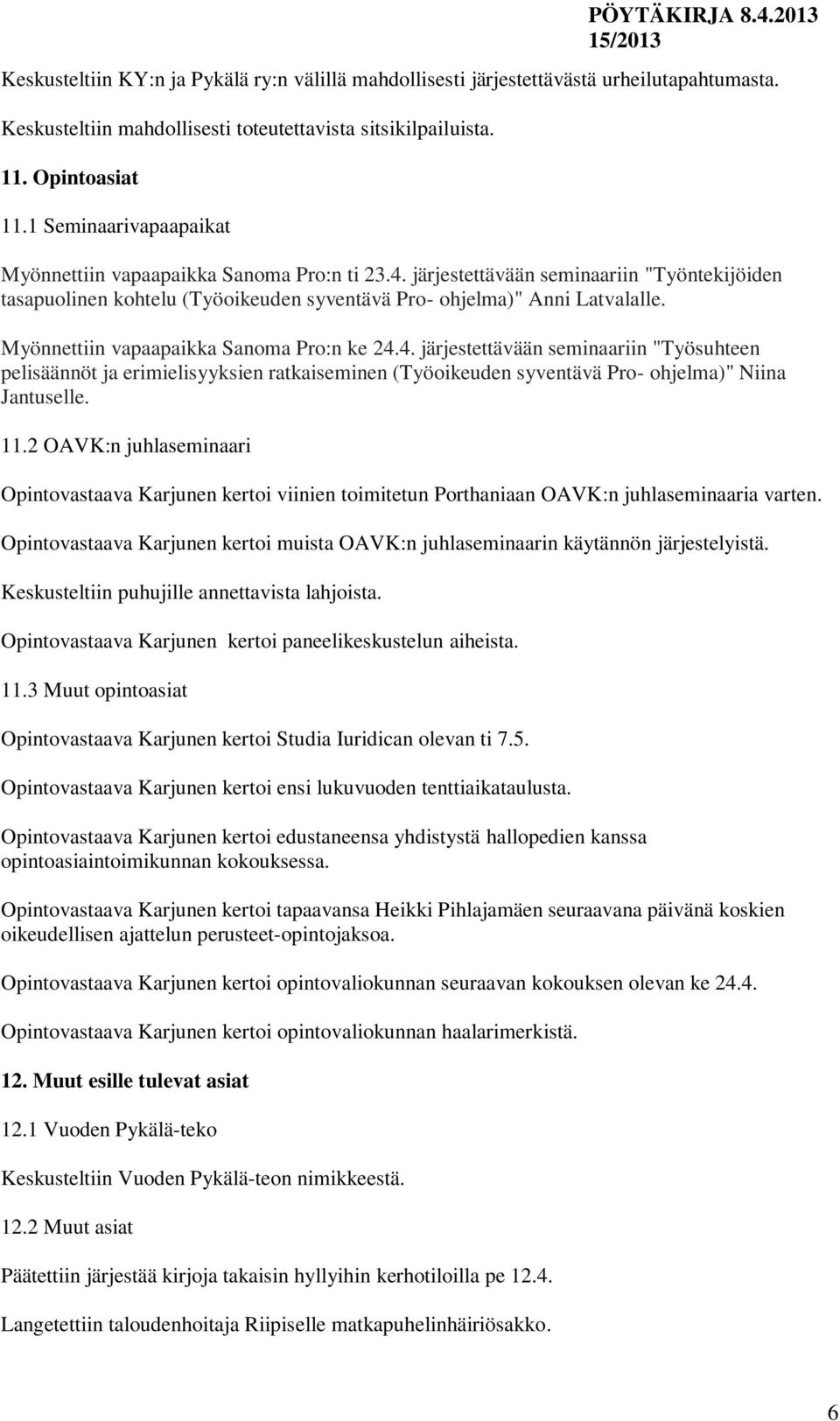 PÖYTÄKIRJA 8.4.2013
15/2013

Keskusteltiin KY:n ja Pykälä ry:n välillä mahdollisesti järjestettävästä urheilutapahtumasta.

Keskusteltiin mahdollisesti toteutettavista sitsikilpailuista.

11. Opintoasiat

11.1 Seminaarivapaapaikat

Myönnettiin vapaapaikka Sanoma Pro:n ti 23.4. järjestettävään seminaariin "Työntekijöiden tasapuolinen kohtelu (Työoikeuden syventävä Pro- ohjelma)" Anni Latvalalle.

Myönnettiin vapaapaikka Sanoma Pro:n ke 24.4. järjestettävään seminaariin "Työsuhteen pelisäännöt ja erimielisyyksien ratkaiseminen (Työoikeuden syventävä Pro- ohjelma)" Niina Jantuselle.

11.2 OAVK:n juhlaseminaari

Opintovastaava Karjunen kertoi viinien toimitetun Porthaniaan OAVK:n juhlaseminaaria varten.

Opintovastaava Karjunen kertoi muista OAVK:n juhlaseminaarin käytännön järjestelyistä.

Keskusteltiin puhujille annettavista lahjoista.

Opintovastaava Karjunen kertoi paneelikeskustelun aiheista.

11.3 Muut opintoasiat

Opintovastaava Karjunen kertoi Studia Iuridican olevan ti 7.5.

Opintovastaava Karjunen kertoi ensi lukuvuoden tenttiaikataulusta.

Opintovastaava Karjunen kertoi edustaneensa yhdistystä hallopedien kanssa opintoasiaintoimikunnan kokouksessa.

Opintovastaava Karjunen kertoi tapaavansa Heikki Pihlajamäen seuraavana päivänä koskien oikeudellisen ajattelun perusteet-opintojaksoa.

Opintovastaava Karjunen kertoi opintovaliokunnan seuraavan kokouksen olevan ke 24.4.

Opintovastaava Karjunen kertoi opintovaliokunnan haalarimerkistä.

12. Muut esille tulevat asiat

12.1 Vuoden Pykälä-teko

Keskusteltiin Vuoden Pykälä-teon nimikkeestä.

12.2 Muut asiat

Päätettiin järjestää kirjoja takaisin hyllyihin kerhotiloilla pe 12.4.

Langetettiin taloudenhoitaja Riipiselle matkapuhelinhäiriösakko.

6